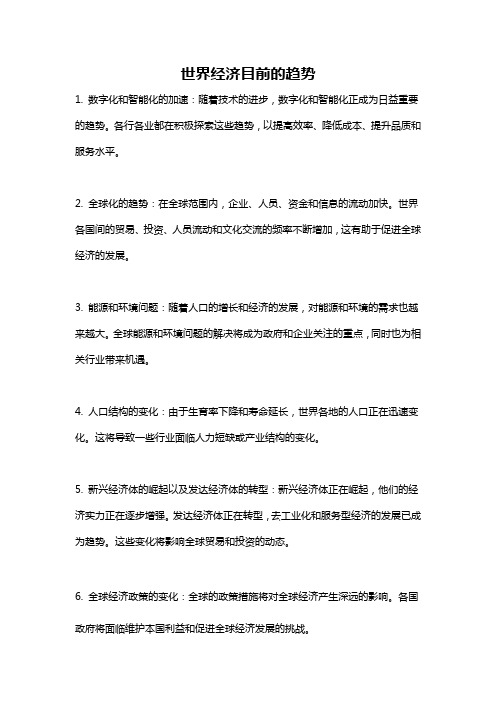 世界经济目前的趋势

1. 数字化和智能化的加速：随着技术的进步，数字化和智能化正成为日益重要的趋势。各行各业都在积极探索这些趋势，以提高效率、降低成本、提升品质和服务水平。

2. 全球化的趋势：在全球范围内，企业、人员、资金和信息的流动加快。世界各国间的贸易、投资、人员流动和文化交流的频率不断增加，这有助于促进全球经济的发展。

3. 能源和环境问题：随着人口的增长和经济的发展，对能源和环境的需求也越来越大。全球能源和环境问题的解决将成为政府和企业关注的重点，同时也为相关行业带来机遇。

4. 人口结构的变化：由于生育率下降和寿命延长，世界各地的人口正在迅速变化。这将导致一些行业面临人力短缺或产业结构的变化。

5. 新兴经济体的崛起以及发达经济体的转型：新兴经济体正在崛起，他们的经济实力正在逐步增强。发达经济体正在转型，去工业化和服务型经济的发展已成为趋势。这些变化将影响全球贸易和投资的动态。

6. 全球经济政策的变化：全球的政策措施将对全球经济产生深远的影响。各国政府将面临维护本国利益和促进全球经济发展的挑战。